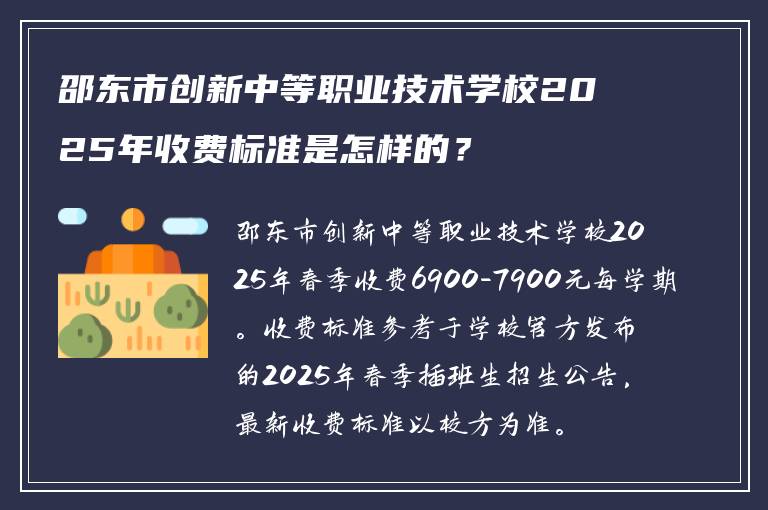 邵东市创新中等职业技术学校2025年收费标准是怎样的？

邵东市创新中等职业技术学校2025年春季收费6900-7900元每学期。收费标准参考于学校官方发布的2025年春季插班生招生公告，最新收费标准以校方为准。